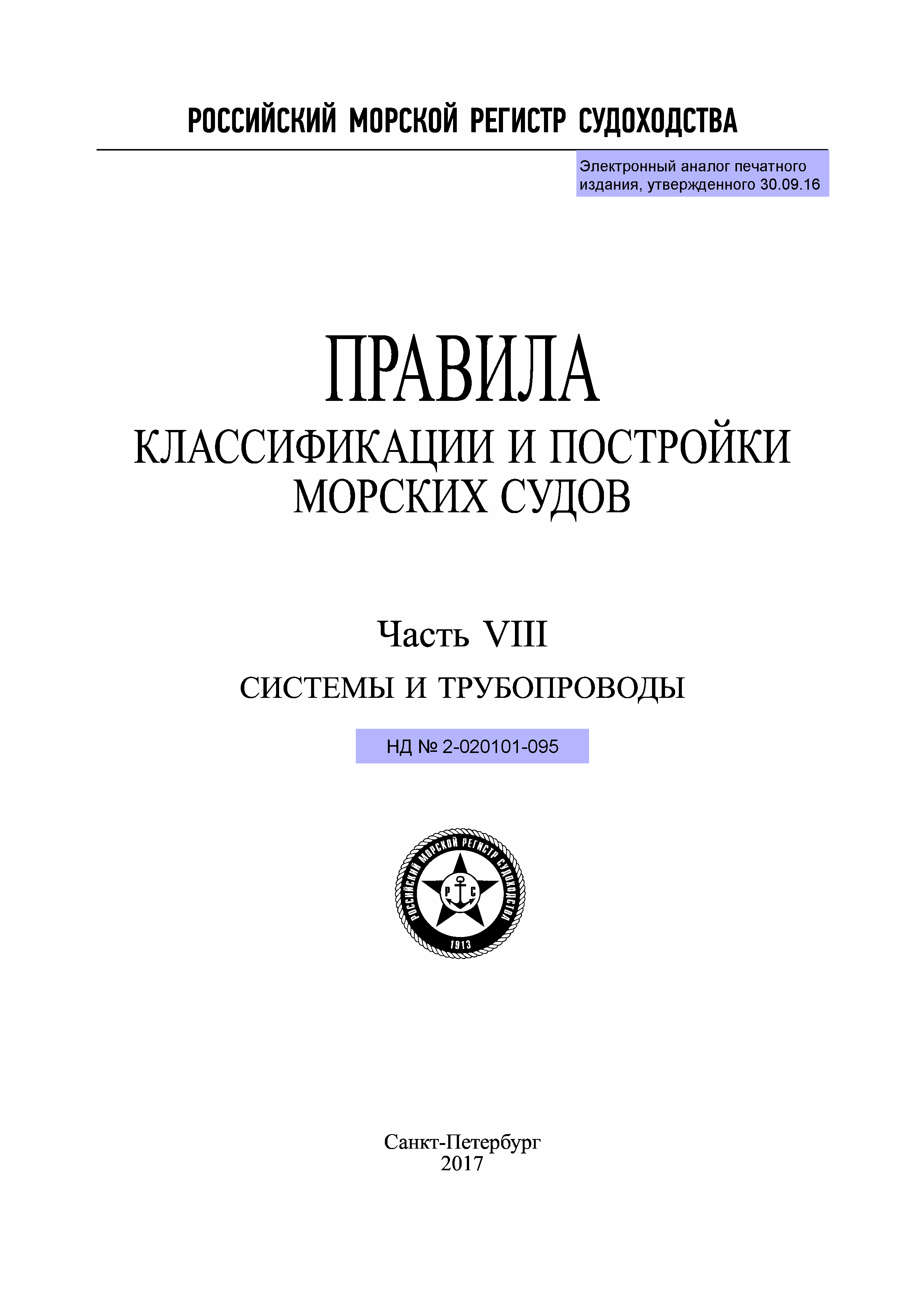 РОССИЙСКИЙ МОРСКОЙ РЕГИСТР СУДОХОДСТВА

Электронный аналог печатного издания, утвержденного 30.09.16

ПРАВИЛА
КЛАССИФИКАЦИИ И ПОСТРОЙКИ МОРСКИХ СУДОВ

Часть VIII
СИСТЕМЫ И ТРУБОПРОВОДЫ

НД № 2-020101-095

РОССИЙСКИЙ МОРСКОЙ РЕГИСТР СУДОХОДСТВА
Р С
1913

Санкт-Петербург
2017